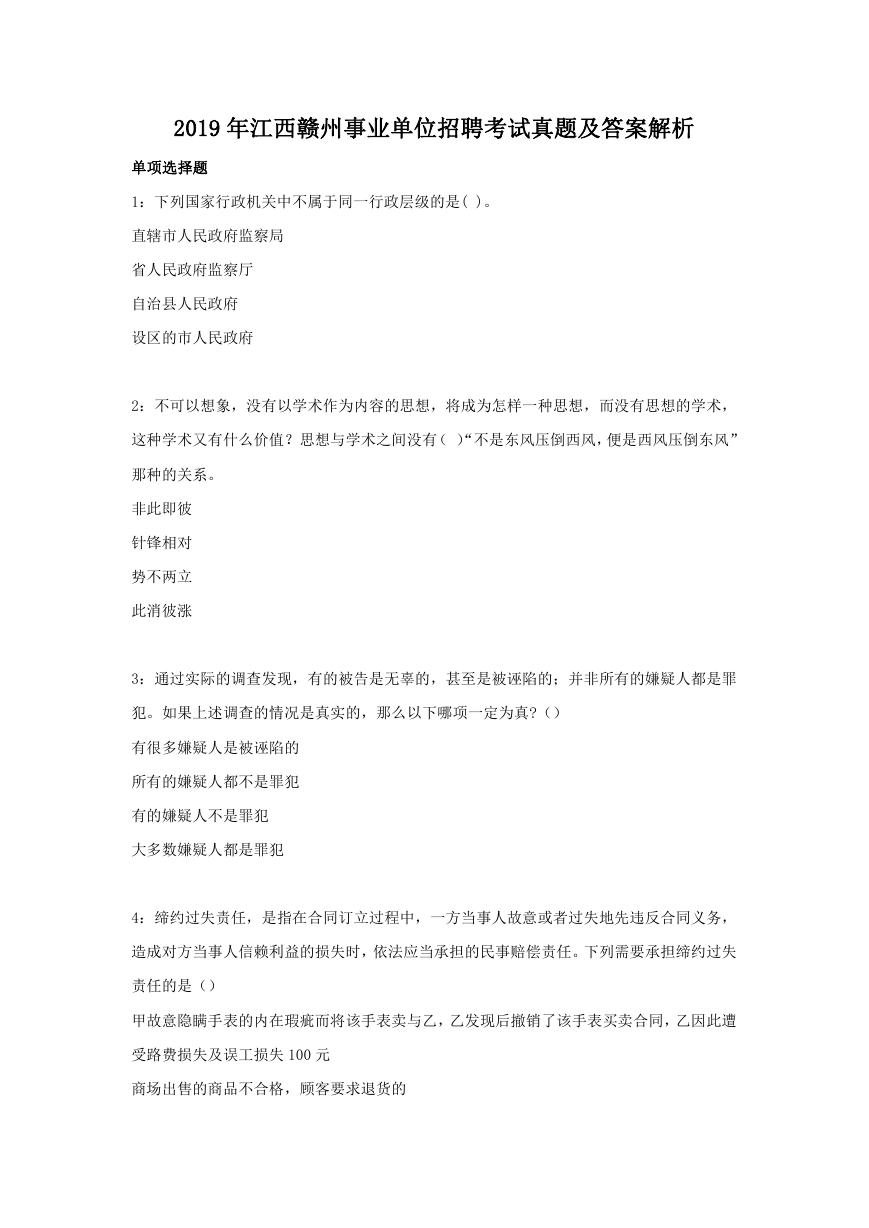 2019年江西赣州事业单位招聘考试真题及答案解析

单项选择题

1：下列国家行政机关中不属于同一行政层级的是( )。

直辖市人民政府监察局

省人民政府监察厅

自治县人民政府

设区的市人民政府

2：不可以想象，没有以学术作为内容的思想，将成为怎样一种思想，而没有思想的学术，这种学术又有什么价值？思想与学术之间没有( )“不是东风压倒西风，便是西风压倒东风”那种的关系。

非此即彼

针锋相对

势不两立

此消彼涨

3：通过实际的调查发现，有的被告是无辜的，甚至是被诬陷的；并非所有的嫌疑人都是罪犯。如果上述调查的情况是真实的，那么以下哪项一定为真？()

有很多嫌疑人是被诬陷的

所有的嫌疑人都不是罪犯

有的嫌疑人不是罪犯

大多数嫌疑人都是罪犯

4：缔约过失责任，是指在合同订立过程中，一方当事人故意或者过失地先违反合同义务，造成对方当事人信赖利益的损失时，依法应当承担的民事赔偿责任。下列需要承担缔约过失责任的是()

甲故意隐瞒手表的内在瑕疵而将该手表卖与乙，乙发现后撤销了该手表买卖合同，乙因此遭受路费损失及误工损失100元

商场出售的商品不合格，顾客要求退货的